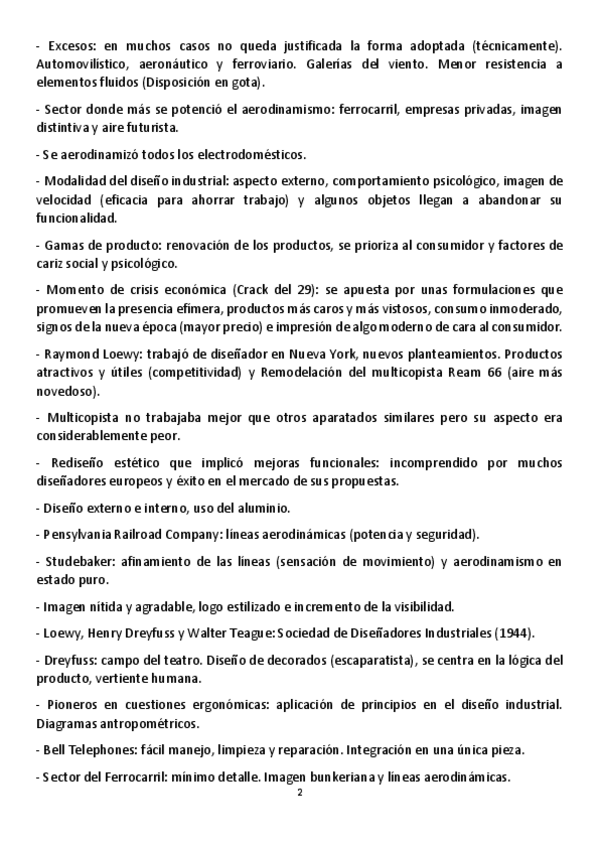 - Excesos: en muchos casos no queda justificada la forma adoptada (técnicamente). Automovilístico, aeronáutico y ferroviario. Galerías del viento. Menor resistencia a elementos fluidos (Disposición en gota).

- Sector donde más se potenció el aerodinamismo: ferrocarril, empresas privadas, imagen distintiva y aire futurista.

- Se aerodinamizó todos los electrodomésticos.

- Modalidad del diseño industrial: aspecto externo, comportamiento psicológico, imagen de velocidad (eficacia para ahorrar trabajo) y algunos objetos llegan a abandonar su funcionalidad.

- Gamas de producto: renovación de los productos, se prioriza al consumidor y factores de cariz social y psicológico.

- Momento de crisis económica (Crack del 29): se apuesta por unas formulaciones que promueven la presencia efímera, productos más caros y más vistosos, consumo inmoderado, signos de la nueva época (mayor precio) e impresión de algo moderno de cara al consumidor.

- Raymond Loewy: trabajó de diseñador en Nueva York, nuevos planteamientos. Productos atractivos y útiles (competitividad) y Remodelación del multicopista Ream 66 (aire más novedoso).

- Multicopista no trabajaba mejor que otros aparatados similares pero su aspecto era considerablemente peor.

- Rediseño estético que implicó mejoras funcionales: incomprendido por muchos diseñadores europeos y éxito en el mercado de sus propuestas.

- Diseño externo e interno, uso del aluminio.

- Pensylvania Railroad Company: líneas aerodinámicas (potencia y seguridad).

- Studebaker: afinamiento de las líneas (sensación de movimiento) y aerodinamismo en estado puro.

- Imagen nítida y agradable, logo estilizado e incremento de la visibilidad.

- Loewy, Henry Dreyfuss y Walter Teague: Sociedad de Diseñadores Industriales (1944).

- Dreyfuss: campo del teatro. Diseño de decorados (escaparatista), se centra en la lógica del producto, vertiente humana.

- Pioneros en cuestiones ergonómicas: aplicación de principios en el diseño industrial. Diagramas antropométricos.

- Bell Telephones: fácil manejo, limpieza y reparación. Integración en una única pieza.

- Sector del Ferrocarril: mínimo detalle. Imagen bunkeriana y líneas aerodinámicas.

2